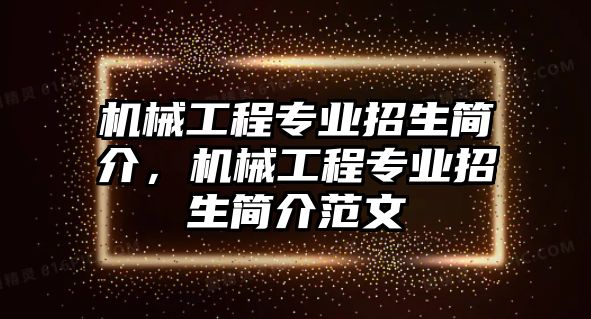 机械工程专业招生简介，机械工程专业招生简介范文